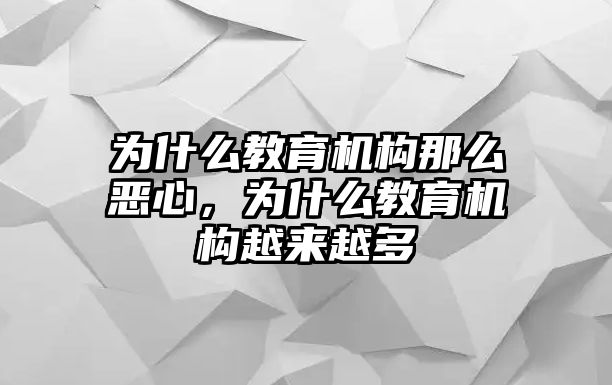 为什么教育机构那么恶心，为什么教育机构越来越多